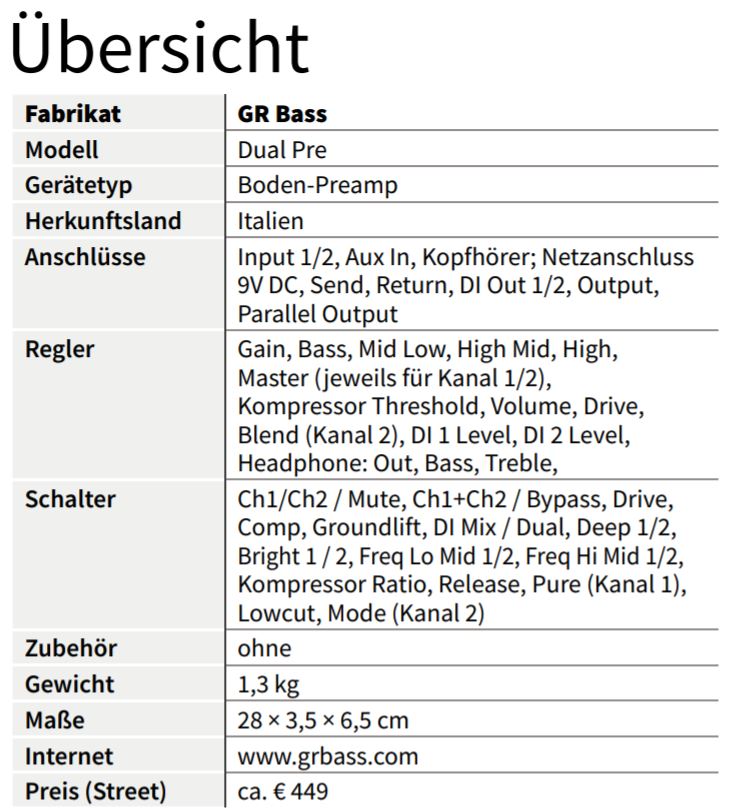 Übersicht

| Fabrikat | GR Bass |
|---|---|
| Modell | Dual Pre |
| Gerätetyp | Boden-Preamp |
| Herkunftsland | Italien |
| Anschlüsse | Input 1/2, Aux In, Kopfhörer; Netzanschluss 9V DC, Send, Return, DI Out 1/2, Output, Parallel Output |
| Regler | Gain, Bass, Mid Low, High Mid, High, Master (jeweils für Kanal 1/2), Kompressor Threshold, Volume, Drive, Blend (Kanal 2), DI 1 Level, DI 2 Level, Headphone: Out, Bass, Treble, |
| Schalter | Ch1/Ch2 / Mute, Ch1+Ch2 / Bypass, Drive, Comp, Groundlift, DI Mix / Dual, Deep 1/2, Bright 1 / 2, Freq Lo Mid 1/2, Freq Hi Mid 1/2, Kompressor Ratio, Release, Pure (Kanal 1), Lowcut, Mode (Kanal 2) |
| Zubehör | ohne |
| Gewicht | 1,3 kg |
| Maße | 28 × 3,5 × 6,5 cm |
| Internet | www.grbass.com |
| Preis (Street) | ca. € 449 |